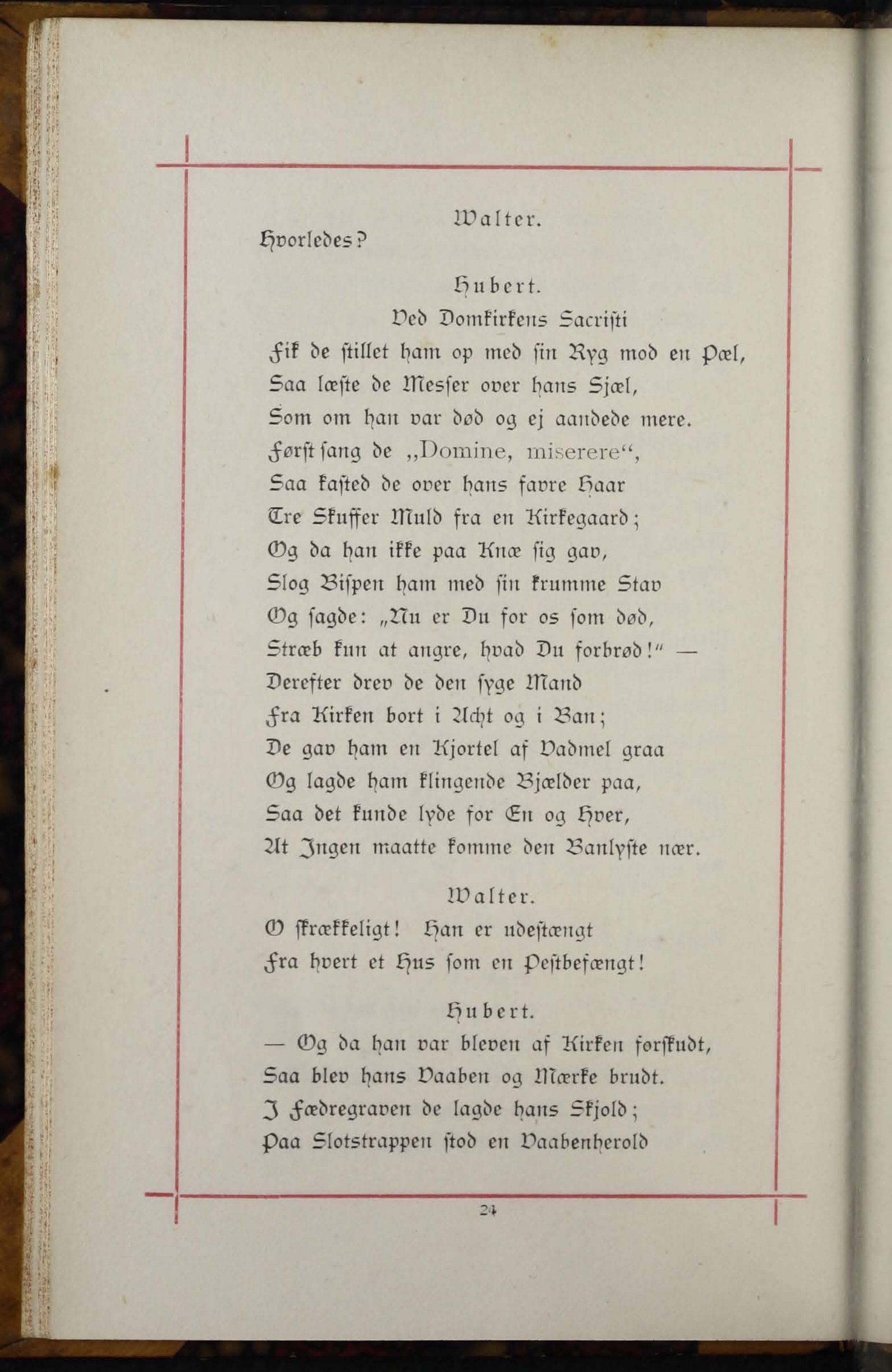 Walter.

Hvorledes?

Hubert.

Ved Domkirkens Sacristi
Fik de stillet ham op med sin Ryg mod en Pæl,
Saa læste de Messer over hans Sjæl,
Som om han var død og ej aandede mere.
Først sang de „Domine, miserere“,
Saa kasted de over hans favre Haar
Tre Skuffer Muld fra en Kirkegaard;
Og da han ikke paa Knæ sig gav,
Slog Bispen ham med sin krumme Stav
Og sagde: „Nu er Du for os som død,
Stræb kun at angre, hvad Du forbrød!“ —
Derefter drev de den syge Mand
Fra Kirken bort i Acht og i Ban;
De gav ham en Kjortel af Vadmel graa
Og lagde ham klingende Bjælder paa,
Saa det kunde lyde for En og Hver,
At Ingen maatte komme den Banlyste nær.

Walter.

O skrækkeligt! Han er udestængt
Fra hvert et Hus som en Pestbefængt!

Hubert.

— Og da han var bleven af Kirken forskudt,
Saa blev hans Vaaben og Mærke brudt.
I Fædregraven de lagde hans Skjold;
Paa Slotstrappen stod en Vaabenherold

24